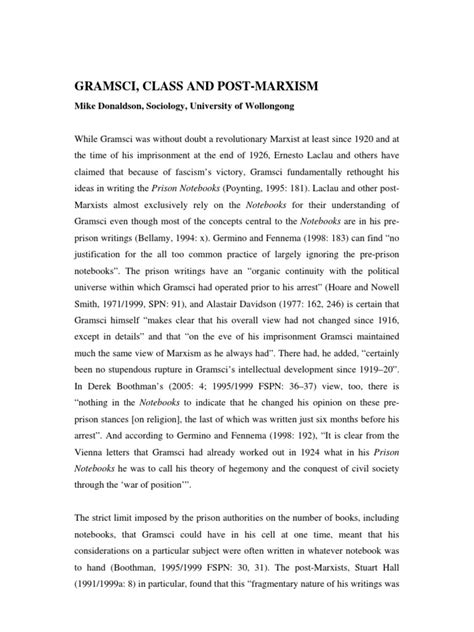 GRAMSCI, CLASS AND POST-MARXISM

Mike Donaldson, Sociology, University of Wollongong

While Gramsci was without doubt a revolutionary Marxist at least since 1920 and at the time of his imprisonment at the end of 1926, Ernesto Laclau and others have claimed that because of fascism's victory, Gramsci fundamentally rethought his ideas in writing the Prison Notebooks (Poynting, 1995: 181). Laclau and other post-Marxists almost exclusively rely on the Notebooks for their understanding of Gramsci even though most of the concepts central to the Notebooks are in his pre-prison writings (Bellamy, 1994: x). Germino and Fennema (1998: 183) can find "no justification for the all too common practice of largely ignoring the pre-prison notebooks". The prison writings have an "organic continuity with the political universe within which Gramsci had operated prior to his arrest" (Hoare and Nowell Smith, 1971/1999, SPN: 91), and Alastair Davidson (1977: 162, 246) is certain that Gramsci himself "makes clear that his overall view had not changed since 1916, except in details" and that "on the eve of his imprisonment Gramsci maintained much the same view of Marxism as he always had". There had, he added, "certainly been no stupendous rupture in Gramsci's intellectual development since 1919–20". In Derek Boothman's (2005: 4; 1995/1999 FSPN: 36–37) view, too, there is "nothing in the Notebooks to indicate that he changed his opinion on these pre-prison stances [on religion], the last of which was written just six months before his arrest". And according to Germino and Fennema (1998: 192), "It is clear from the Vienna letters that Gramsci had already worked out in 1924 what in his Prison Notebooks he was to call his theory of hegemony and the conquest of civil society through the 'war of position'".

The strict limit imposed by the prison authorities on the number of books, including notebooks, that Gramsci could have in his cell at one time, meant that his considerations on a particular subject were often written in whatever notebook was to hand (Boothman, 1995/1999 FSPN: 30, 31). The post-Marxists, Stuart Hall (1991/1999a: 8) in particular, found that this "fragmentary nature of his writings was